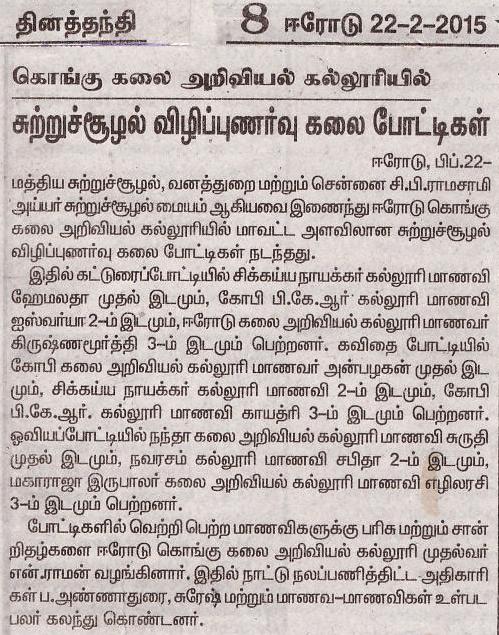 தினத்தந்தி 8 ஈரோடு 22-2-2015

கொங்கு கலை அறிவியல் கல்லூரியில்

சுற்றுச்சூழல் விழிப்புணர்வு கலை போட்டிகள்

ஈரோடு, பிப்.22-

மத்திய சுற்றுச்சூழல், வனத்துறை மற்றும் சென்னை சி.பி.ராமசாமி அய்யர் சுற்றுச்சூழல் மையம் ஆகியவை இணைந்து ஈரோடு கொங்கு கலை அறிவியல் கல்லூரியில் மாவட்ட அளவிலான சுற்றுச்சூழல் விழிப்புணர்வு கலை போட்டிகள் நடந்தது.

இதில் கட்டுரைப்போட்டியில் சிக்கய்ய நாயக்கர் கல்லூரி மாணவி ஹேமலதா முதல் இடமும், கோபி பி.கே.ஆர் கல்லூரி மாணவி ஐஸ்வர்யா 2-ம் இடமும், ஈரோடு கலை அறிவியல் கல்லூரி மாணவர் கிருஷ்ணமூர்த்தி 3-ம் இடமும் பெற்றனர். கவிதை போட்டியில் கோபி கலை அறிவியல் கல்லூரி மாணவர் அன்பழகன் முதல் இடமும், சிக்கய்ய நாயக்கர் கல்லூரி மாணவி 2-ம் இடமும், கோபி பி.கே.ஆர். கல்லூரி மாணவி காயத்ரி 3-ம் இடமும் பெற்றனர். ஓவியப்போட்டியில் நந்தா கலை அறிவியல் கல்லூரி மாணவி சுருதி முதல் இடமும், நவரசம் கல்லூரி மாணவி சபிதா 2-ம் இடமும், மகாராஜா இருபாலர் கலை அறிவியல் கல்லூரி மாணவி எழிலரசி 3-ம் இடமும் பெற்றனர்.

போட்டிகளில் வெற்றி பெற்ற மாணவிகளுக்கு பரிசு மற்றும் சான்றிதழ்களை ஈரோடு கொங்கு கலை அறிவியல் கல்லூரி முதல்வர் என்.ராமன் வழங்கினார். இதில் நாட்டு நலப்பணித்திட்ட அதிகாரிகள் ப.அண்ணாதுரை, சுரேஷ் மற்றும் மாணவ-மாணவிகள் உள்பட பலர் கலந்து கொண்டனர்.